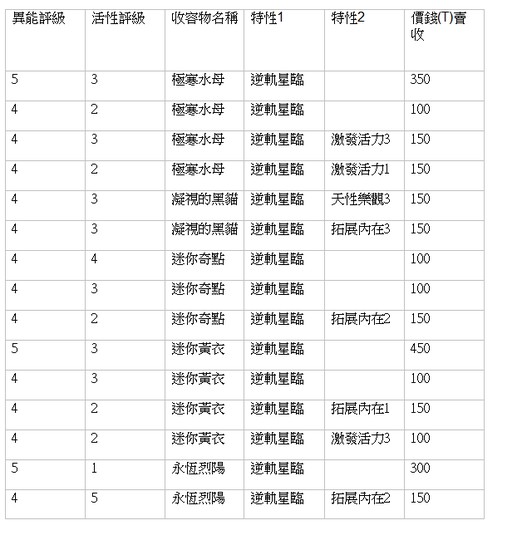 | 異能評級 | 活性評級 | 收容物名稱 | 特性1 | 特性2 | 價錢(T)賣收 |
|---|---|---|---|---|---|
| 5 | 3 | 極寒水母 | 逆軌星臨 | | 350 |
| 4 | 2 | 極寒水母 | 逆軌星臨 | | 100 |
| 4 | 3 | 極寒水母 | 逆軌星臨 | 激發活力3 | 150 |
| 4 | 2 | 極寒水母 | 逆軌星臨 | 激發活力1 | 150 |
| 4 | 3 | 凝視的黑貓 | 逆軌星臨 | 天性樂觀3 | 150 |
| 4 | 3 | 凝視的黑貓 | 逆軌星臨 | 拓展內在3 | 150 |
| 4 | 4 | 迷你奇點 | 逆軌星臨 | | 100 |
| 4 | 3 | 迷你奇點 | 逆軌星臨 | | 100 |
| 4 | 2 | 迷你奇點 | 逆軌星臨 | 拓展內在2 | 150 |
| 5 | 3 | 迷你黃衣 | 逆軌星臨 | | 450 |
| 4 | 3 | 迷你黃衣 | 逆軌星臨 | | 100 |
| 4 | 2 | 迷你黃衣 | 逆軌星臨 | 拓展內在1 | 150 |
| 4 | 2 | 迷你黃衣 | 逆軌星臨 | 激發活力3 | 100 |
| 5 | 1 | 永恆烈陽 | 逆軌星臨 | | 300 |
| 4 | 5 | 永恆烈陽 | 逆軌星臨 | 拓展內在2 | 150 |